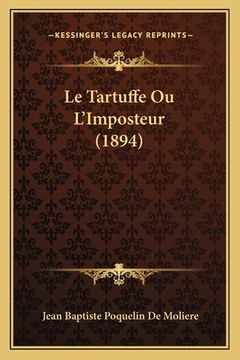 —KESSINGER'S LEGACY REPRINTS—

Le Tartuffe Ou L'Imposteur (1894)

Jean Baptiste Poquelin De Moliere